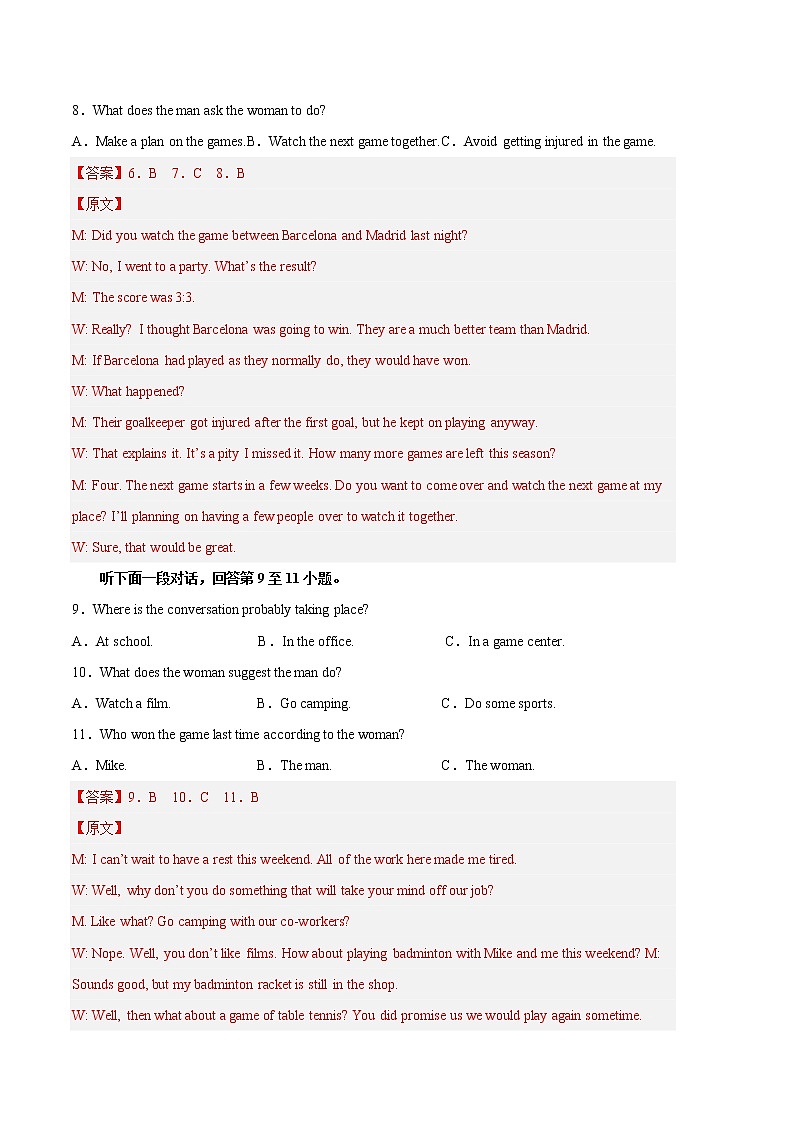 8．What does the man ask the woman to do?

A．Make a plan on the games.B．Watch the next game together.C．Avoid getting injured in the game.

【答案】6．B　7．C　8．B

【原文】

M: Did you watch the game between Barcelona and Madrid last night?

W: No, I went to a party. What's the result?

M: The score was 3:3.

W: Really? I thought Barcelona was going to win. They are a much better team than Madrid.

M: If Barcelona had played as they normally do, they would have won.

W: What happened?

M: Their goalkeeper got injured after the first goal, but he kept on playing anyway.

W: That explains it. It's a pity I missed it. How many more games are left this season?

M: Four. The next game starts in a few weeks. Do you want to come over and watch the next game at my place? I'll planning on having a few people over to watch it together.

W: Sure, that would be great.

听下面一段对话，回答第 9 至 11 小题。

9．Where is the conversation probably taking place?

A．At school.　B．In the office.　C．In a game center.

10．What does the woman suggest the man do?

A．Watch a film.　B．Go camping.　C．Do some sports.

11．Who won the game last time according to the woman?

A．Mike.　B．The man.　C．The woman.

【答案】9．B　10．C　11．B

【原文】

M: I can't wait to have a rest this weekend. All of the work here made me tired.

W: Well, why don't you do something that will take your mind off our job?

M. Like what? Go camping with our co-workers?

W: Nope. Well, you don't like films. How about playing badminton with Mike and me this weekend? M: Sounds good, but my badminton racket is still in the shop.

W: Well, then what about a game of table tennis? You did promise us we would play again sometime.